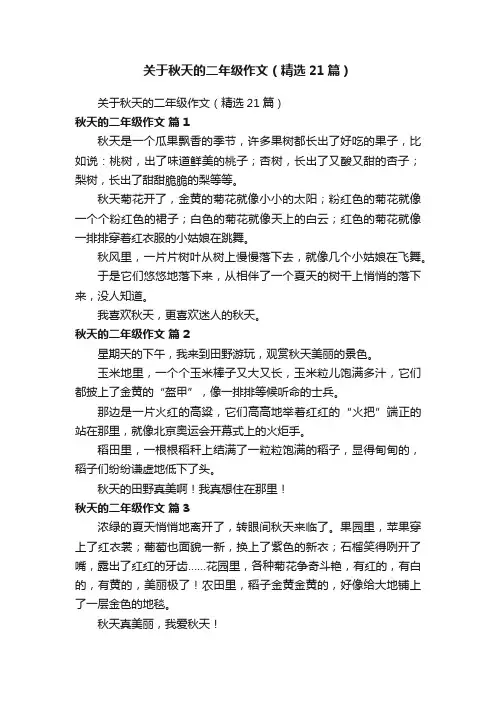 关于秋天的二年级作文（精选 21 篇）

关于秋天的二年级作文（精选 21 篇）

秋天的二年级作文 篇 1

秋天是一个瓜果飘香的季节，许多果树都长出了好吃的果子，比如说：桃树，出了味道鲜美的桃子；杏树，长出了又酸又甜的杏子；梨树，长出了甜甜脆脆的梨等等。

秋天菊花开了，金黄的菊花就像小小的太阳；粉红色的菊花就像一个个粉红色的裙子；白色的菊花就像天上的白云；红色的菊花就像一排排穿着红衣服的小姑娘在跳舞。

秋风里，一片片树叶从树上慢慢落下去，就像几个小姑娘在飞舞。

于是它们悠悠地落下来，从相伴了一个夏天的树干上悄悄的落下来，没人知道。

我喜欢秋天，更喜欢迷人的秋天。

秋天的二年级作文 篇 2

星期天的下午，我来到田野游玩，观赏秋天美丽的景色。

玉米地里，一个个玉米棒子又大又长，玉米粒儿饱满多汁，它们都披上了金黄的“盔甲”，像一排排等候听命的士兵。

那边是一片火红的高粱，它们高高地举着红红的“火把”端正的站在那里，就像北京奥运会开幕式上的火炬手。

稻田里，一根根稻秆上结满了一粒粒饱满的稻子，显得甸甸的，稻子们纷纷谦虚地低下了头。

秋天的田野真美啊！我真想住在那里！

秋天的二年级作文 篇 3

浓绿的夏天悄悄地离开了，转眼间秋天来临了。果园里，苹果穿上了红衣裳；葡萄也面貌一新，换上了紫色的新衣；石榴笑得咧开了嘴，露出了红红的牙齿……花园里，各种菊花争奇斗艳，有红的，有白的，有黄的，美丽极了！农田里，稻子金黄金黄的，好像给大地铺上了一层金色的地毯。

秋天真美丽，我爱秋天！